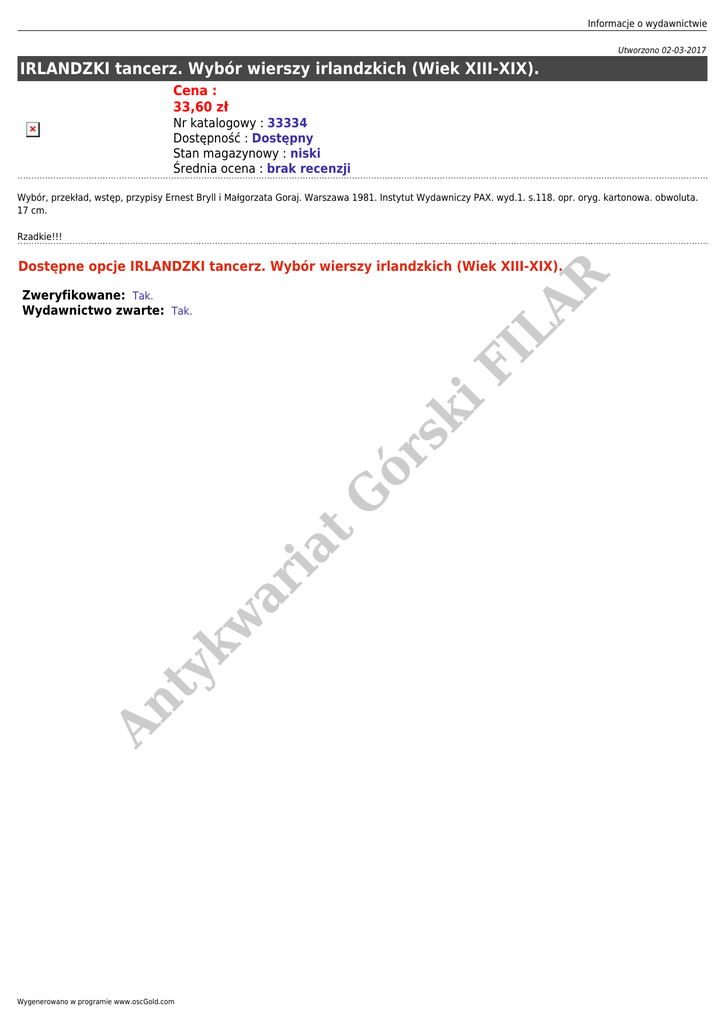 Informacje o wydawnictwie

Utworzono 02-03-2017

IRLANDZKI tancerz. Wybór wierszy irlandzkich (Wiek XIII-XIX).

Cena :
33,60 zł
Nr katalogowy : 33334
Dostępność : Dostępny
Stan magazynowy : niski
Średnia ocena : brak recenzji

Wybór, przekład, wstęp, przypisy Ernest Bryll i Małgorzata Goraj. Warszawa 1981. Instytut Wydawniczy PAX. wyd.1. s.118. opr. oryg. kartonowa. obwoluta. 17 cm.

Rzadkie!!!

Dostępne opcje IRLANDZKI tancerz. Wybór wierszy irlandzkich (Wiek XIII-XIX).

Zweryfikowane: Tak.
Wydawnictwo zwarte: Tak.

Antykwariat Górski FILAR

Wygenerowano w programie www.oscGold.com